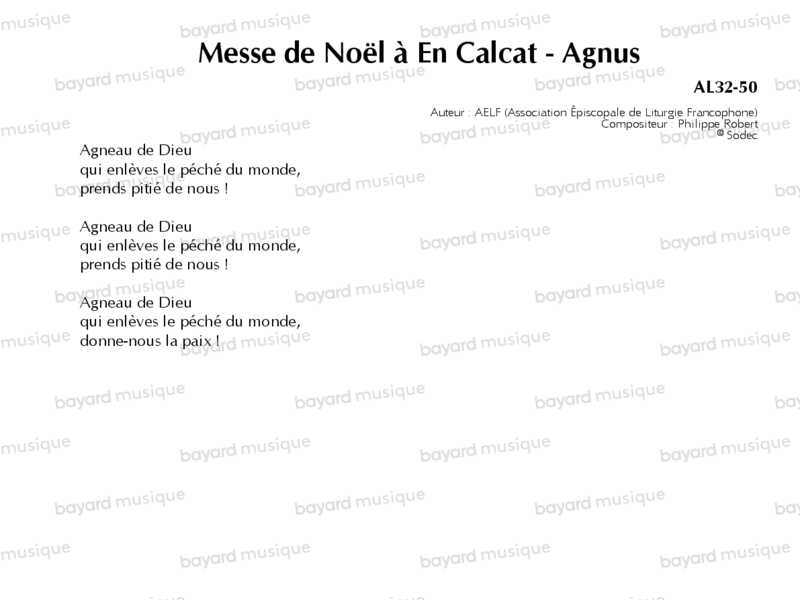 Messe de Noël à En Calcat - Agnus

AL32-50

Auteur : AELF (Association Épiscopale de Liturgie Francophone)
Compositeur : Philippe Robert
© Sodec

Agneau de Dieu
qui enlèves le péché du monde,
prends pitié de nous !

Agneau de Dieu
qui enlèves le péché du monde,
prends pitié de nous !

Agneau de Dieu
qui enlèves le péché du monde,
donne-nous la paix !

bayard musique